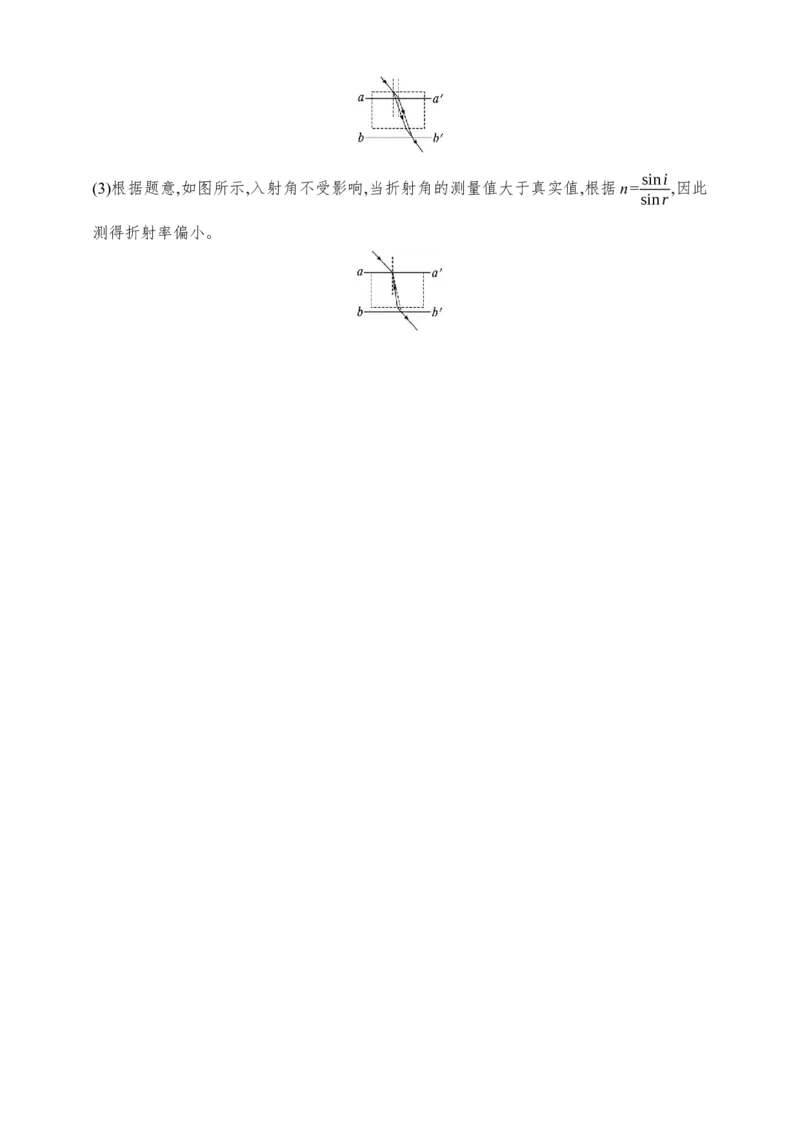 a
a'
b
b'

(3)根据题意,如图所示,入射角不受影响,当折射角的测量值大于真实值,根据$n=\frac{\sin i}{\sin r}$,因此测得折射率偏小。

a
a'
b
b'